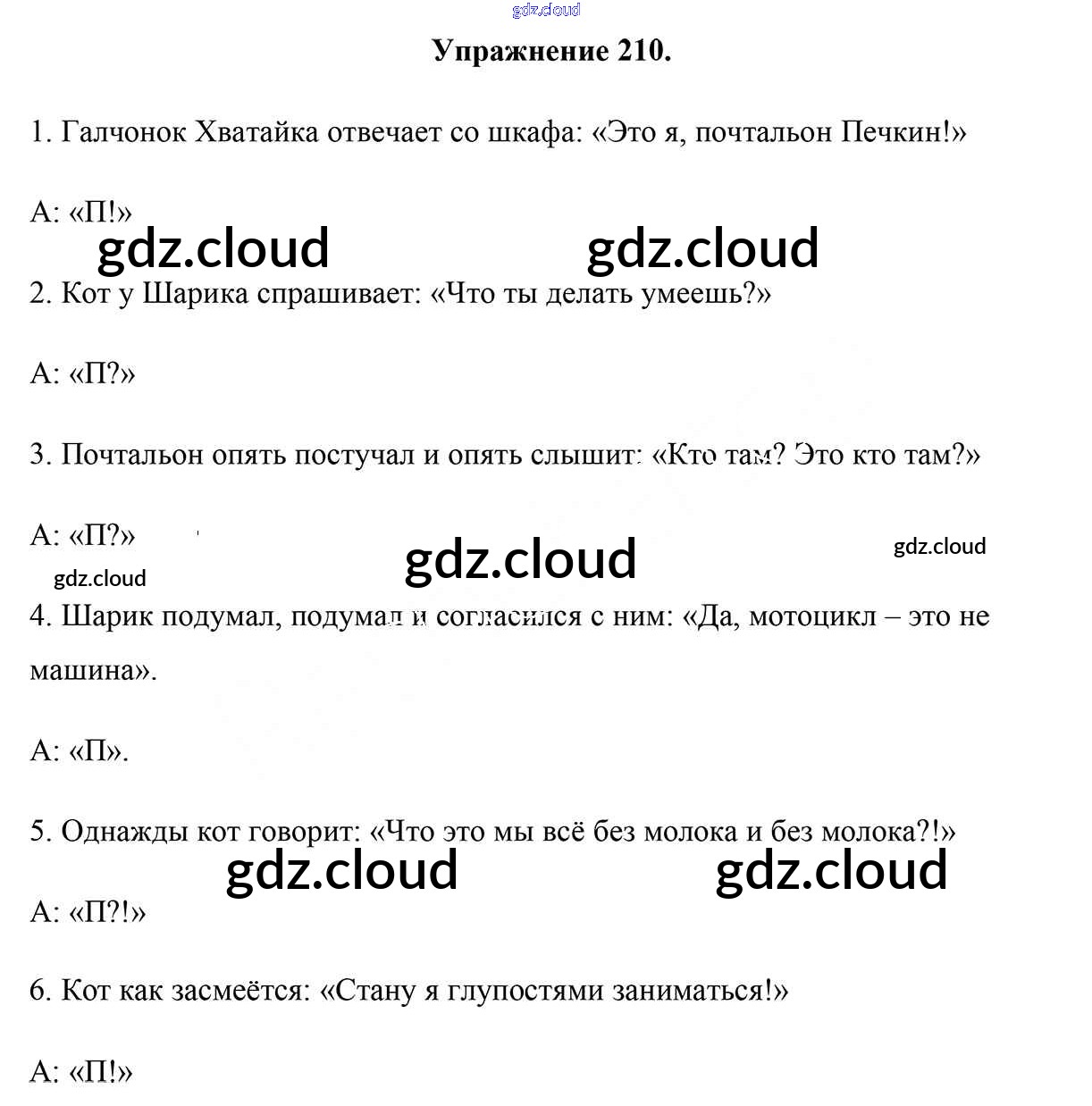 gdz.cloud

Упражнение 210.

1. Галчонок Хватайка отвечает со шкафа: «Это я, почтальон Печкин!»

А: «П!»

gdz.cloud gdz.cloud

2. Кот у Шарика спрашивает: «Что ты делать умеешь?»

А: «П?»

3. Почтальон опять постучал и опять слышит: «Кто там? Это кто там?»

А: «П?»

gdz.cloud gdz.cloud gdz.cloud

4. Шарик подумал, подумал и согласился с ним: «Да, мотоцикл – это не машина».

А: «П».

5. Однажды кот говорит: «Что это мы всё без молока и без молока?!»

gdz.cloud gdz.cloud

А: «П?!»

6. Кот как засмеётся: «Стану я глупостями заниматься!»

А: «П!»